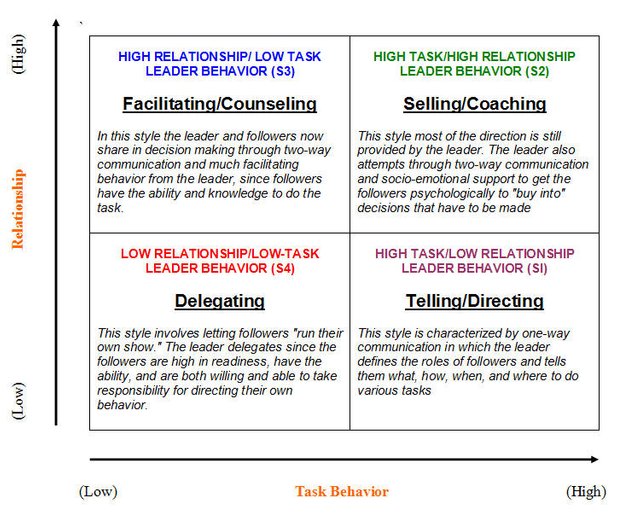 (High)

Relationship

(Low)

HIGH RELATIONSHIP/ LOW TASK LEADER BEHAVIOR (S3)

Facilitating/Counseling

In this style the leader and followers now share in decision making through two-way communication and much facilitating behavior from the leader, since followers have the ability and knowledge to do the task.

HIGH TASK/HIGH RELATIONSHIP LEADER BEHAVIOR (S2)

Selling/Coaching

This style most of the direction is still provided by the leader. The leader also attempts through two-way communication and socio-emotional support to get the followers psychologically to "buy into" decisions that have to be made

LOW RELATIONSHIP/LOW-TASK LEADER BEHAVIOR (S4)

Delegating

This style involves letting followers "run their own show." The leader delegates since the followers are high in readiness, have the ability, and are both willing and able to take responsibility for directing their own behavior.

HIGH TASK/LOW RELATIONSHIP LEADER BEHAVIOR (SI)

Telling/Directing

This style is characterized by one-way communication in which the leader defines the roles of followers and tells them what, how, when, and where to do various tasks

(Low) Task Behavior (High)